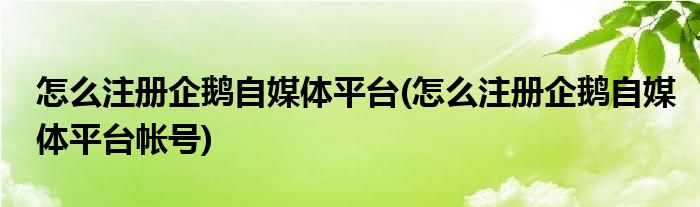 怎么注册企鹅自媒体平台(怎么注册企鹅自媒体平台帐号)